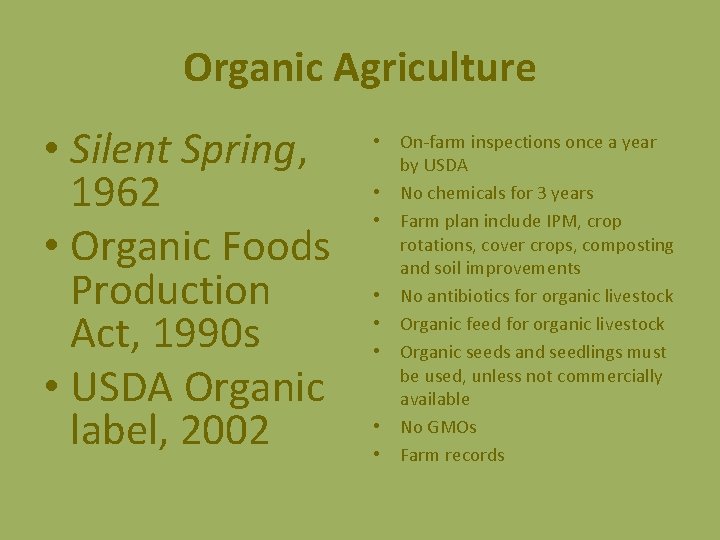 Organic Agriculture

• Silent Spring, 1962
• Organic Foods Production Act, 1990s
• USDA Organic label, 2002

• On-farm inspections once a year by USDA
• No chemicals for 3 years
• Farm plan include IPM, crop rotations, cover crops, composting and soil improvements
• No antibiotics for organic livestock
• Organic feed for organic livestock
• Organic seeds and seedlings must be used, unless not commercially available
• No GMOs
• Farm records